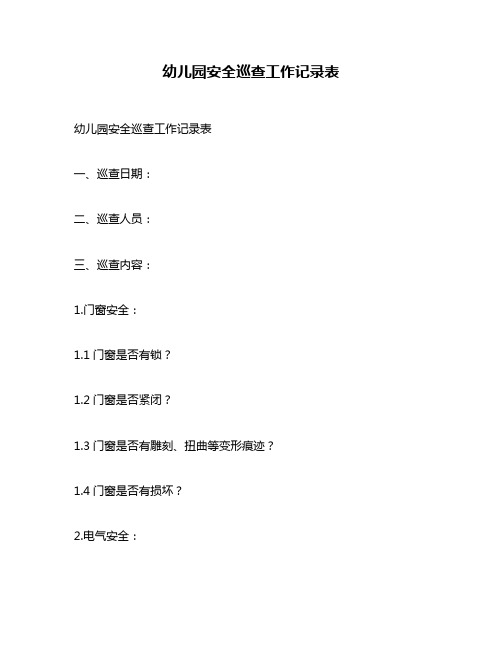 幼儿园安全巡查工作记录表

幼儿园安全巡查工作记录表

一、巡查日期：

二、巡查人员：

三、巡查内容：

1.门窗安全：

1.1 门窗是否有锁？

1.2 门窗是否紧闭？

1.3 门窗是否有雕刻、扭曲等变形痕迹？

1.4 门窗是否有损坏？

2.电气安全：